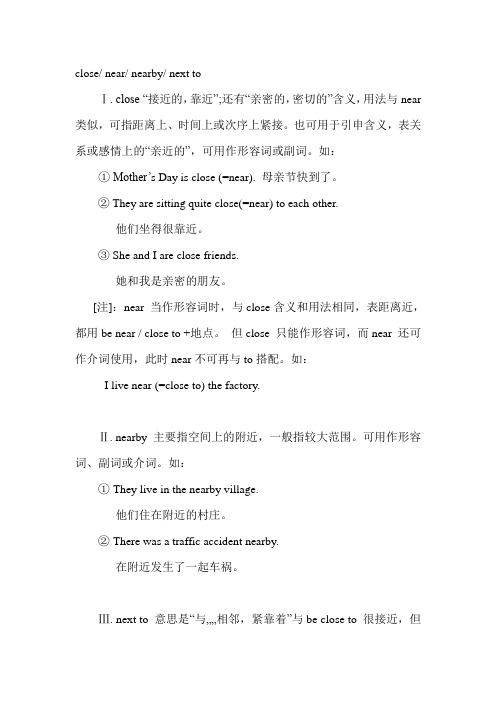 close/ near/ nearby/ next to

Ⅰ. close “接近的，靠近”;还有“亲密的，密切的”含义，用法与 near 类似，可指距离上、时间上或次序上紧接。也可用于引申含义，表关系或感情上的“亲近的”，可用作形容词或副词。如：

① Mother’s Day is close (=near). 母亲节快到了。

② They are sitting quite close(=near) to each other.
他们坐得很靠近。

③ She and I are close friends.
她和我是亲密的朋友。

[注]：near 当作形容词时，与 close 含义和用法相同，表距离近，都用 be near / close to +地点。 但 close 只能作形容词，而 near 还可作介词使用，此时 near 不可再与 to 搭配。如：

I live near (=close to) the factory.

Ⅱ. nearby 主要指空间上的附近，一般指较大范围。可用作形容词、副词或介词。如：

① They live in the nearby village.
他们住在附近的村庄。

② There was a traffic accident nearby.
在附近发生了一起车祸。

Ⅲ. next to 意思是“与,,,,相邻，紧靠着”与 be close to 很接近，但